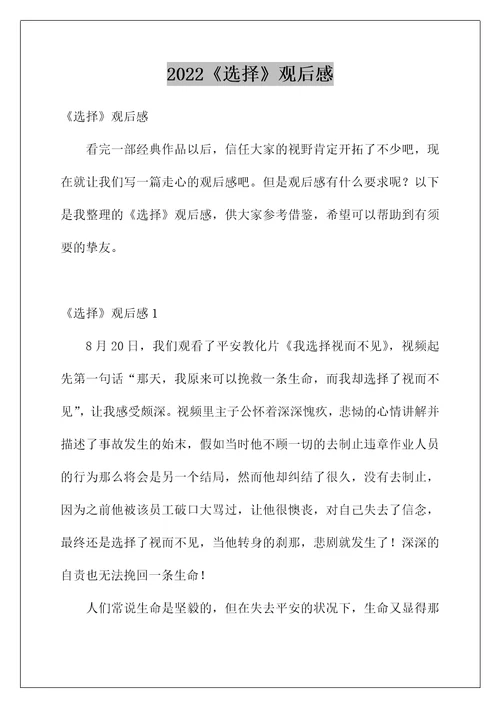 2022《选择》观后感

《选择》观后感

看完一部经典作品以后，信任大家的视野肯定开拓了不少吧，现在就让我们写一篇走心的观后感吧。但是观后感有什么要求呢？以下是我整理的《选择》观后感，供大家参考借鉴，希望可以帮助到有须要的挚友。

《选择》观后感 1

8 月 20 日，我们观看了平安教化片《我选择视而不见》，视频起先第一句话“那天，我原来可以挽救一条生命，而我却选择了视而不见”，让我感受颇深。视频里主子公怀着深深愧疚，悲恸的心情讲解并描述了事故发生的始末，假如当时他不顾一切的去制止违章作业人员的行为那么将会是另一个结局，然而他却纠结了很久，没有去制止，因为之前他被该员工破口大骂过，让他很懊丧，对自己失去了信念，最终还是选择了视而不见，当他转身的刹那，悲剧就发生了！深深的自责也无法挽回一条生命！

人们常说生命是坚毅的，但在失去平安的状况下，生命又显得那